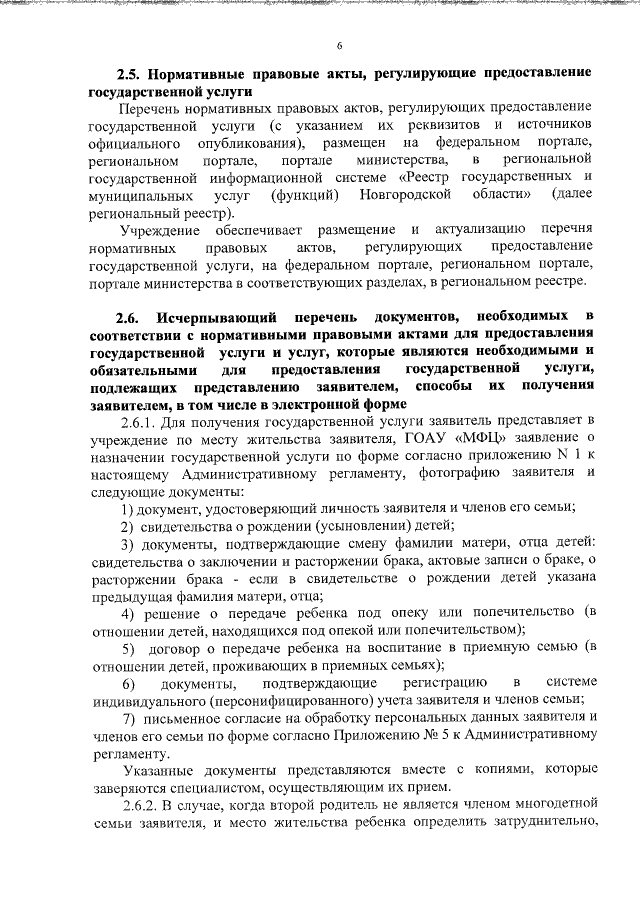 6

2.5. Нормативные правовые акты, регулирующие предоставление государственной услуги

Перечень нормативных правовых актов, регулирующих предоставление государственной услуги (с указанием их реквизитов и источников официального опубликования), размещен на федеральном портале, региональном портале, портале министерства, в региональной государственной информационной системе «Реестр государственных и муниципальных услуг (функций) Новгородской области» (далее региональный реестр).

Учреждение обеспечивает размещение и актуализацию перечня нормативных правовых актов, регулирующих предоставление государственной услуги, на федеральном портале, региональном портале, портале министерства в соответствующих разделах, в региональном реестре.

2.6. Исчерпывающий перечень документов, необходимых в соответствии с нормативными правовыми актами для предоставления государственной услуги и услуг, которые являются необходимыми и обязательными для предоставления государственной услуги, подлежащих представлению заявителем, способы их получения заявителем, в том числе в электронной форме

2.6.1. Для получения государственной услуги заявитель представляет в учреждение по месту жительства заявителя, ГОАУ «МФЦ» заявление о назначении государственной услуги по форме согласно приложению N 1 к настоящему Административному регламенту, фотографию заявителя и следующие документы:

1) документ, удостоверяющий личность заявителя и членов его семьи;

2) свидетельства о рождении (усыновлении) детей;

3) документы, подтверждающие смену фамилии матери, отца детей: свидетельства о заключении и расторжении брака, актовые записи о браке, о расторжении брака - если в свидетельстве о рождении детей указана предыдущая фамилия матери, отца;

4) решение о передаче ребенка под опеку или попечительство (в отношении детей, находящихся под опекой или попечительством);

5) договор о передаче ребенка на воспитание в приемную семью (в отношении детей, проживающих в приемных семьях);

6) документы, подтверждающие регистрацию в системе индивидуального (персонифицированного) учета заявителя и членов семьи;

7) письменное согласие на обработку персональных данных заявителя и членов его семьи по форме согласно Приложению № 5 к Административному регламенту.

Указанные документы представляются вместе с копиями, которые заверяются специалистом, осуществляющим их прием.

2.6.2. В случае, когда второй родитель не является членом многодетной семьи заявителя, и место жительства ребенка определить затруднительно,